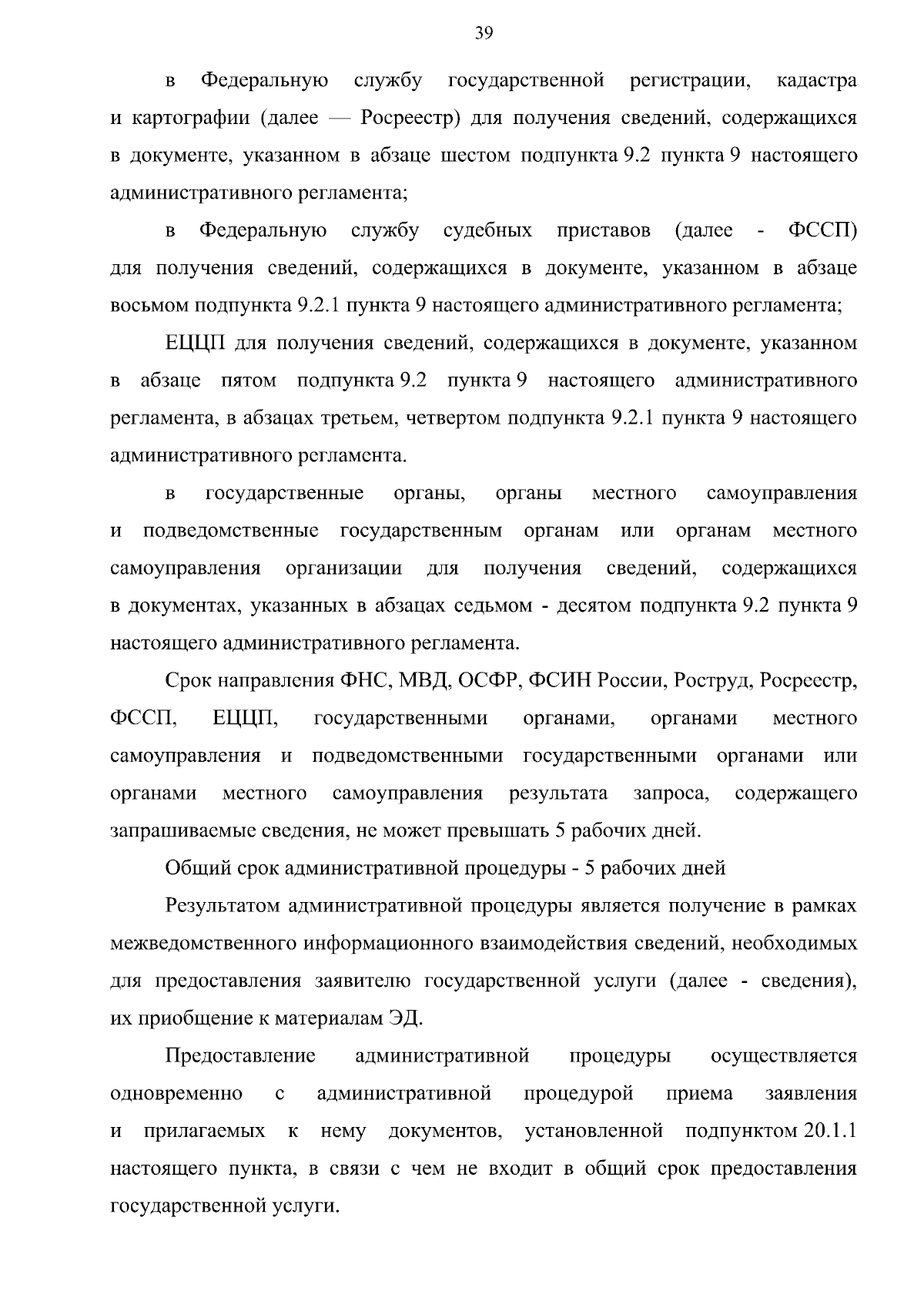 39

в Федеральную службу государственной регистрации, кадастра и картографии (далее — Росреестр) для получения сведений, содержащихся в документе, указанном в абзаце шестом подпункта 9.2 пункта 9 настоящего административного регламента;

в Федеральную службу судебных приставов (далее - ФССП) для получения сведений, содержащихся в документе, указанном в абзаце восьмом подпункта 9.2.1 пункта 9 настоящего административного регламента;

ЕЦЦП для получения сведений, содержащихся в документе, указанном в абзаце пятом подпункта 9.2 пункта 9 настоящего административного регламента, в абзацах третьем, четвертом подпункта 9.2.1 пункта 9 настоящего административного регламента.

в государственные органы, органы местного самоуправления и подведомственные государственным органам или органам местного самоуправления организации для получения сведений, содержащихся в документах, указанных в абзацах седьмом - десятом подпункта 9.2 пункта 9 настоящего административного регламента.

Срок направления ФНС, МВД, ОСФР, ФСИН России, Роструд, Росреестр, ФССП, ЕЦЦП, государственными органами, органами местного самоуправления и подведомственными государственными органами или органами местного самоуправления результата запроса, содержащего запрашиваемые сведения, не может превышать 5 рабочих дней.

Общий срок административной процедуры - 5 рабочих дней

Результатом административной процедуры является получение в рамках межведомственного информационного взаимодействия сведений, необходимых для предоставления заявителю государственной услуги (далее - сведения), их приобщение к материалам ЭД.

Предоставление административной процедуры осуществляется одновременно с административной процедурой приема заявления и прилагаемых к нему документов, установленной подпунктом 20.1.1 настоящего пункта, в связи с чем не входит в общий срок предоставления государственной услуги.